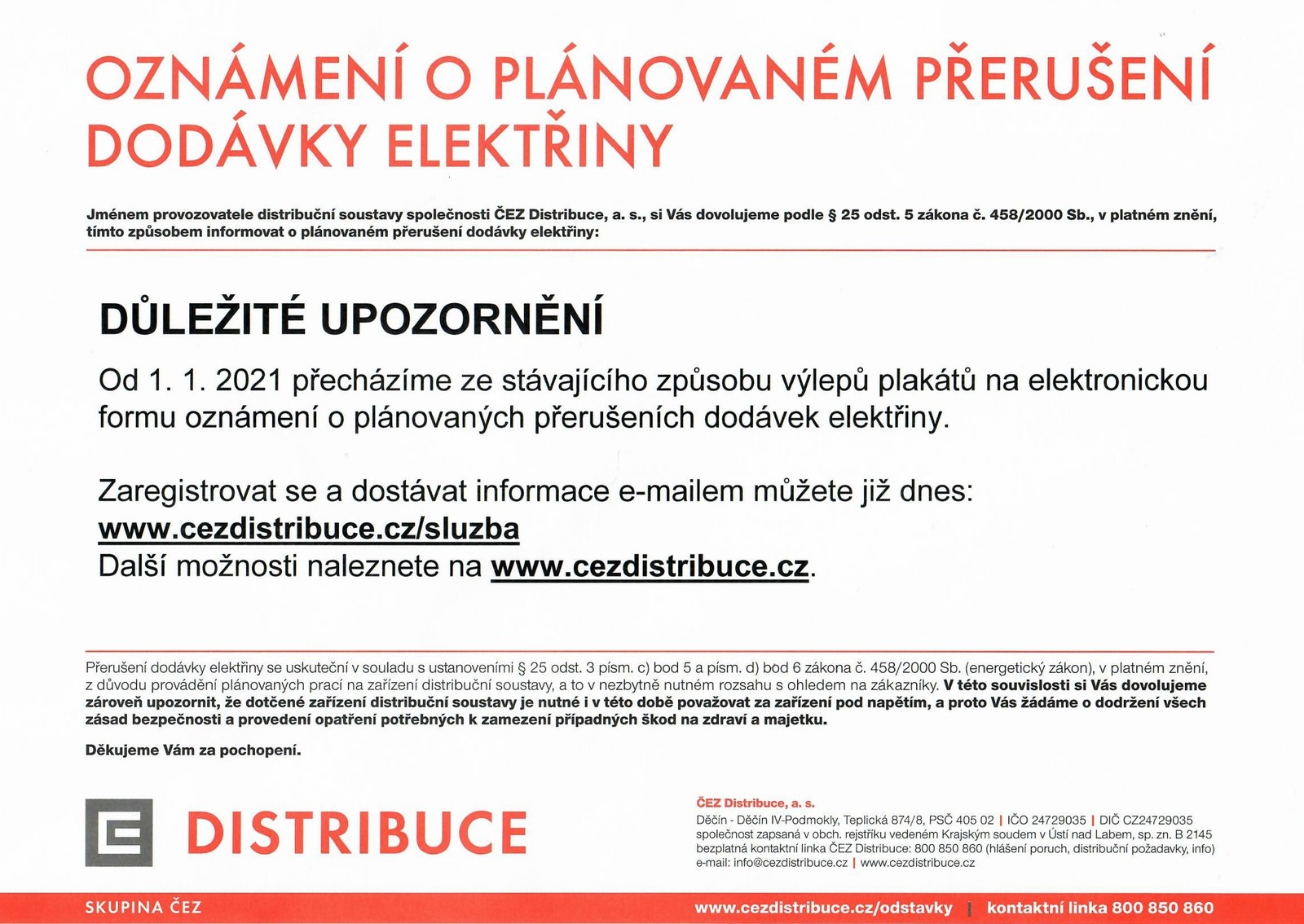 OZNÁMENÍ O PLÁNOVANÉM PŘERUŠENÍ DODÁVKY ELEKTŘINY

Jménem provozovatele distribuční soustavy společnosti ČEZ Distribuce, a. s., si Vás dovolujeme podle § 25 odst. 5 zákona č. 458/2000 Sb., v platném znění, tímto způsobem informovat o plánovaném přerušení dodávky elektřiny:

DŮLEŽITÉ UPOZORNĚNÍ

Od 1. 1. 2021 přecházíme ze stávajícího způsobu výlepů plakátů na elektronickou formu oznámení o plánovaných přerušeních dodávek elektřiny.

Zaregistrovat se a dostávat informace e-mailem můžete již dnes:
www.cezdistribuce.cz/sluzba
Další možnosti naleznete na www.cezdistribuce.cz.

Přerušení dodávky elektřiny se uskuteční v souladu s ustanoveními § 25 odst. 3 písm. c) bod 5 a písm. d) bod 6 zákona č. 458/2000 Sb. (energetický zákon), v platném znění, z důvodu provádění plánovaných prací na zařízení distribuční soustavy, a to v nezbytně nutném rozsahu s ohledem na zákazníky. V této souvislosti si Vás dovolujeme zároveň upozornit, že dotčené zařízení distribuční soustavy je nutné i v této době považovat za zařízení pod napětím, a proto Vás žádáme o dodržení všech zásad bezpečnosti a provedení opatření potřebných k zamezení případných škod na zdraví a majetku.

Děkujeme Vám za pochopení.

DISTRIBUCE

ČEZ Distribuce, a. s.
Děčín - Děčín IV-Podmokly, Teplická 874/8, PSČ 405 02 | IČO 24729035 | DIČ CZ24729035
společnost zapsaná v obch. rejstříku vedeném Krajským soudem v Ústí nad Labem, sp. zn. B 2145
bezplatná kontaktní linka ČEZ Distribuce: 800 850 860 (hlášení poruch, distribuční požadavky, info)
e-mail: info@cezdistribuce.cz | www.cezdistribuce.cz

SKUPINA ČEZ
www.cezdistribuce.cz/odstavky | kontaktní linka 800 850 860